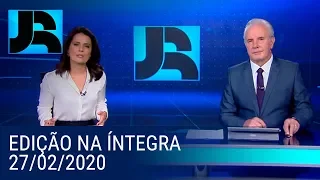 JR

JR

EDIÇÃO NA ÍNTEGRA
27/02/2020